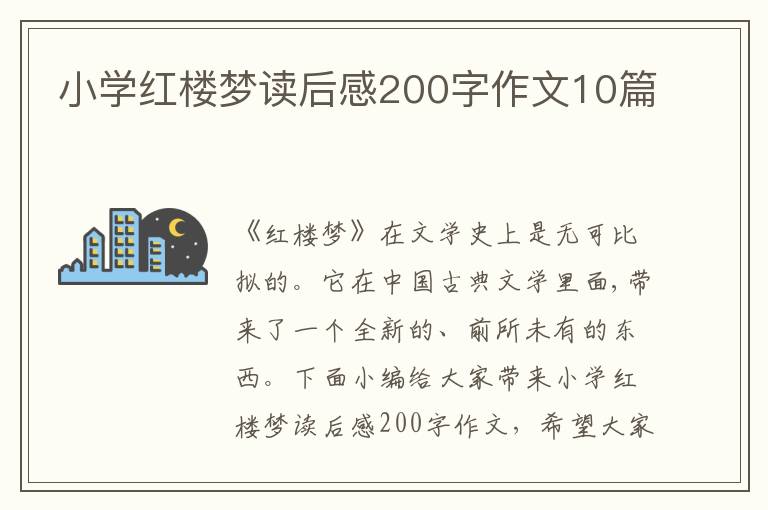 小学红楼梦读后感200字作文10篇

《红楼梦》在文学史上是无可比拟的。它在中国古典文学里面，带来了一个全新的、前所未有的东西。下面小编给大家带来小学红楼梦读后感200字作文，希望大家